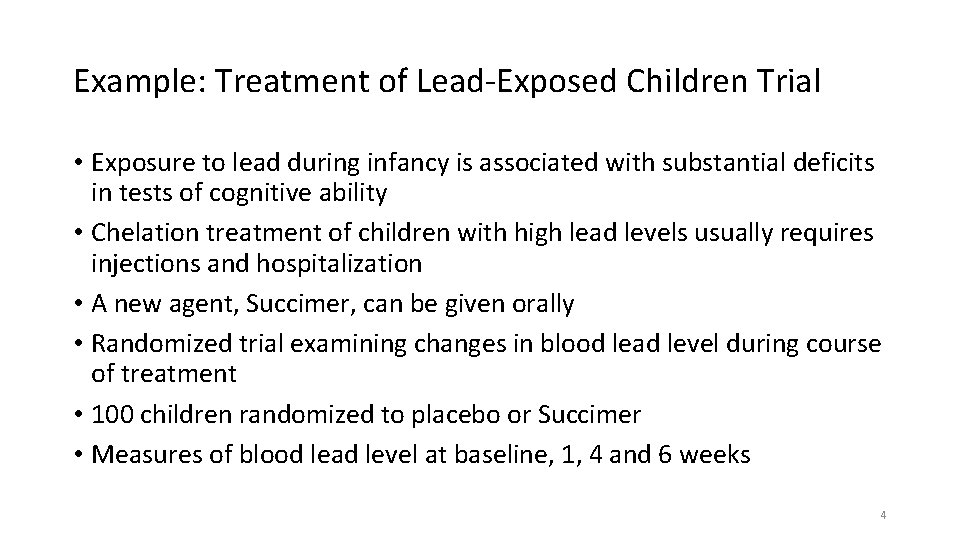 Example: Treatment of Lead-Exposed Children Trial

• Exposure to lead during infancy is associated with substantial deficits in tests of cognitive ability
• Chelation treatment of children with high lead levels usually requires injections and hospitalization
• A new agent, Succimer, can be given orally
• Randomized trial examining changes in blood lead level during course of treatment
• 100 children randomized to placebo or Succimer
• Measures of blood lead level at baseline, 1, 4 and 6 weeks

4